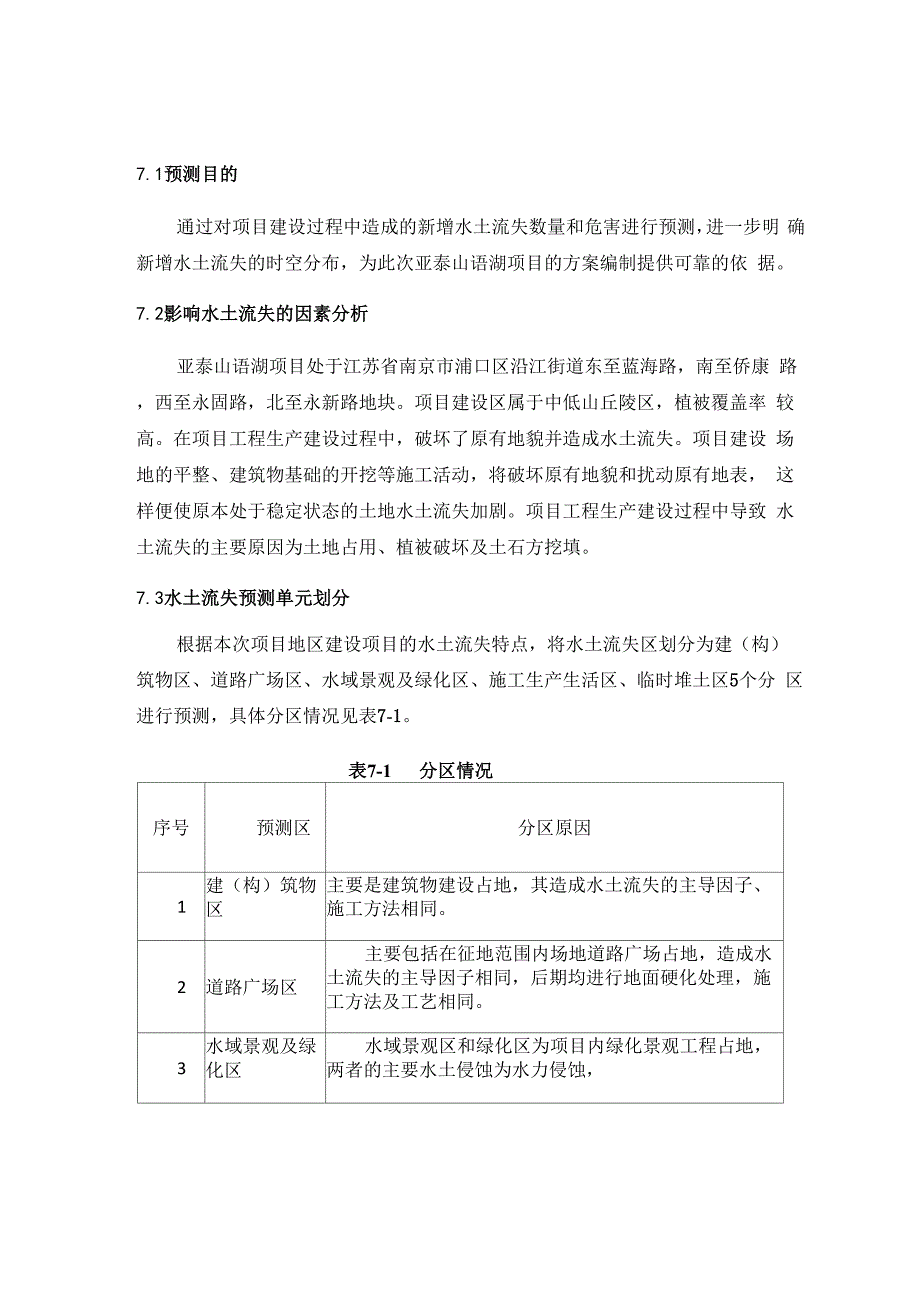 7.1预测目的

通过对项目建设过程中造成的新增水土流失数量和危害进行预测，进一步明 确新增水土流失的时空分布，为此次亚泰山语湖项目的方案编制提供可靠的依 据。

7.2影响水土流失的因素分析

亚泰山语湖项目处于江苏省南京市浦口区沿江街道东至蓝海路，南至侨康 路，西至永固路，北至永新路地块。项目建设区属于中低山丘陵区，植被覆盖率 较高。在项目工程生产建设过程中，破坏了原有地貌并造成水土流失。项目建设 场地的平整、建筑物基础的开挖等施工活动，将破坏原有地貌和扰动原有地表， 这样便使原本处于稳定状态的土地水土流失加剧。项目工程生产建设过程中导致 水土流失的主要原因为土地占用、植被破坏及土石方挖填。

7.3水土流失预测单元划分

根据本次项目地区建设项目的水土流失特点，将水土流失区划分为建（构）筑物区、道路广场区、水域景观及绿化区、施工生产生活区、临时堆土区5个分 区进行预测，具体分区情况见表7-1。

表7-1　分区情况

| 序号 | 预测区 | 分区原因 |
|---|---|---|
| 1 | 建（构）筑物区 | 主要是建筑物建设占地，其造成水土流失的主导因子、施工方法相同。 |
| 2 | 道路广场区 | 主要包括在征地范围内场地道路广场占地，造成水土流失的主导因子相同，后期均进行地面硬化处理，施工方法及工艺相同。 |
| 3 | 水域景观及绿化区 | 水域景观区和绿化区为项目内绿化景观工程占地，两者的主要水土侵蚀为水力侵蚀， |